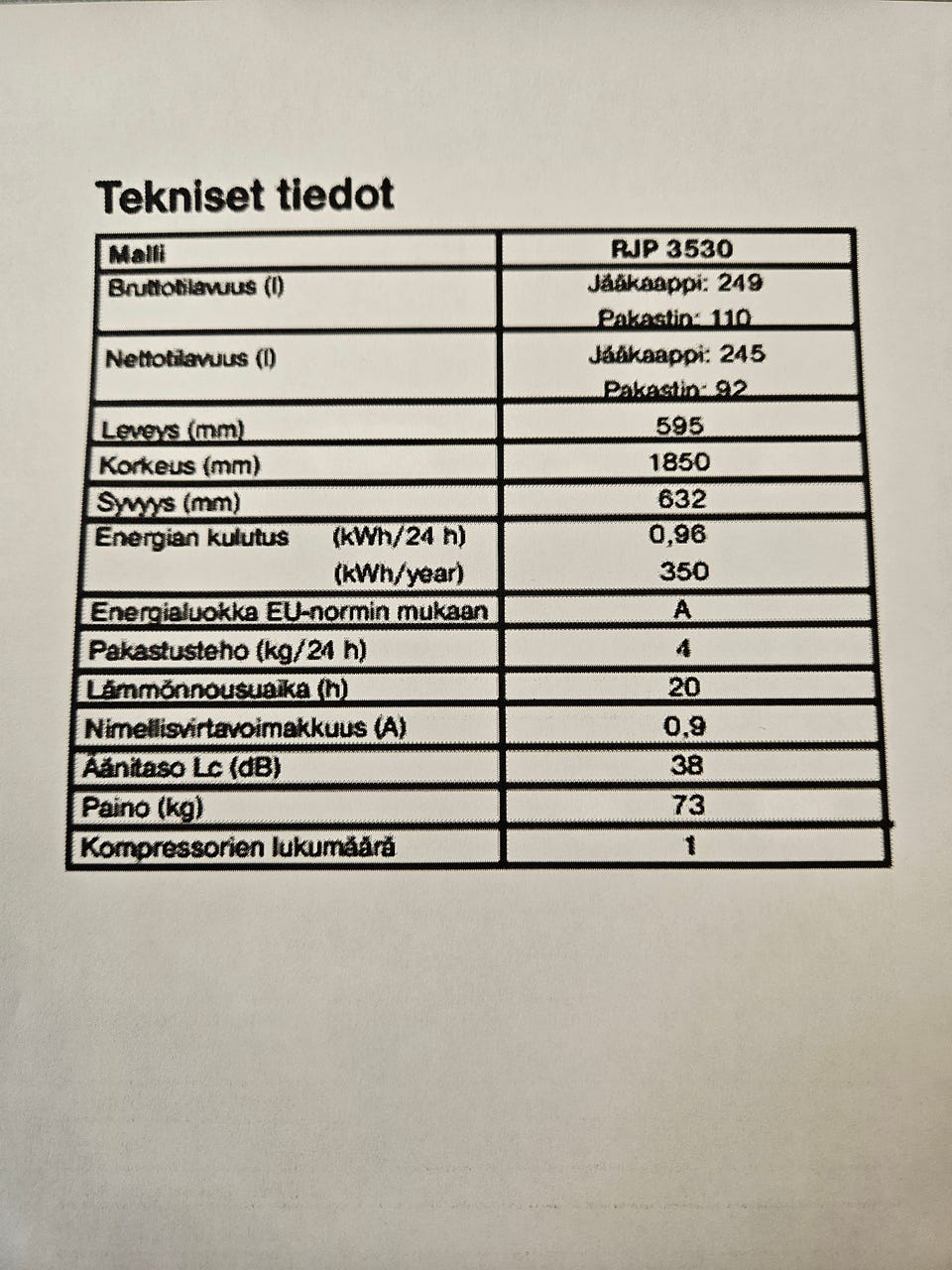 Tekniset tiedot

| Malli | RJP 3530 |
|---|---|
| Bruttotilavuus (l) | Jääkaappi: 249 Pakastin: 110 |
| Nettotilavuus (l) | Jääkaappi: 245 Pakastin: 92 |
| Leveys (mm) | 595 |
| Korkeus (mm) | 1850 |
| Syvyys (mm) | 632 |
| Energian kulutus (kWh/24 h) (kWh/year) | 0,96 350 |
| Energialuokka EU-normin mukaan | A |
| Pakastusteho (kg/24 h) | 4 |
| Lämmönnousuaika (h) | 20 |
| Nimellisvirtavoimakkuus (A) | 0,9 |
| Äänitaso Lc (dB) | 38 |
| Paino (kg) | 73 |
| Kompressorien lukumäärä | 1 |